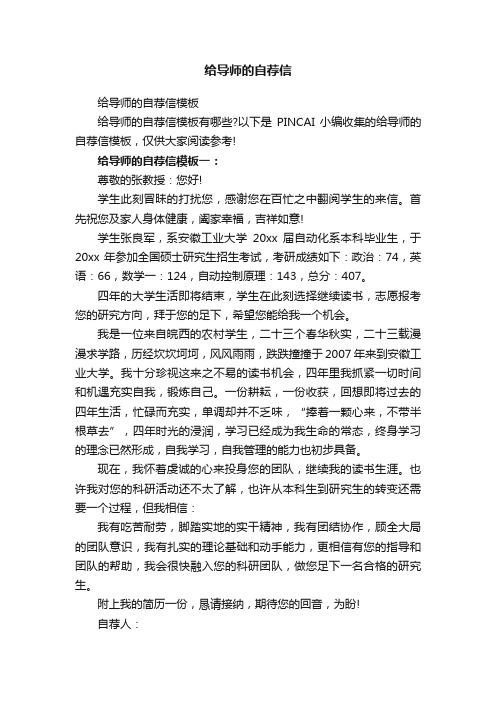 给导师的自荐信

给导师的自荐信模板

给导师的自荐信模板有哪些?以下是 PINCAI 小编收集的给导师的自荐信模板，仅供大家阅读参考!

给导师的自荐信模板一：

尊敬的张教授：您好!

学生此刻冒昧的打扰您，感谢您在百忙之中翻阅学生的来信。首先祝您及家人身体健康，阖家幸福，吉祥如意!

学生张良军，系安徽工业大学 20xx 届自动化系本科毕业生，于 20xx 年参加全国硕士研究生招生考试，考研成绩如下：政治：74，英语：66，数学一：124，自动控制原理：143，总分：407。

四年的大学生活即将结束，学生在此刻选择继续读书，志愿报考您的研究方向，拜于您的足下，希望您能给我一个机会。

我是一位来自皖西的农村学生，二十三个春华秋实，二十三载漫漫求学路，历经坎坎坷坷，风风雨雨，跌跌撞撞于 2007 年来到安徽工业大学。我十分珍视这来之不易的读书机会，四年里我抓紧一切时间和机遇充实自我，锻炼自己。一份耕耘，一份收获，回想即将过去的四年生活，忙碌而充实，单调却并不乏味，“捧着一颗心来，不带半根草去”，四年时光的浸润，学习已经成为我生命的常态，终身学习的理念已然形成，自我学习，自我管理的能力也初步具备。

现在，我怀着虔诚的心来投身您的团队，继续我的读书生涯。也许我对您的科研活动还不太了解，也许从本科生到研究生的转变还需要一个过程，但我相信：

我有吃苦耐劳，脚踏实地的实干精神，我有团结协作，顾全大局的团队意识，我有扎实的理论基础和动手能力，更相信有您的指导和团队的帮助，我会很快融入您的科研团队，做您足下一名合格的研究生。

附上我的简历一份，恳请接纳，期待您的回音，为盼!

自荐人：